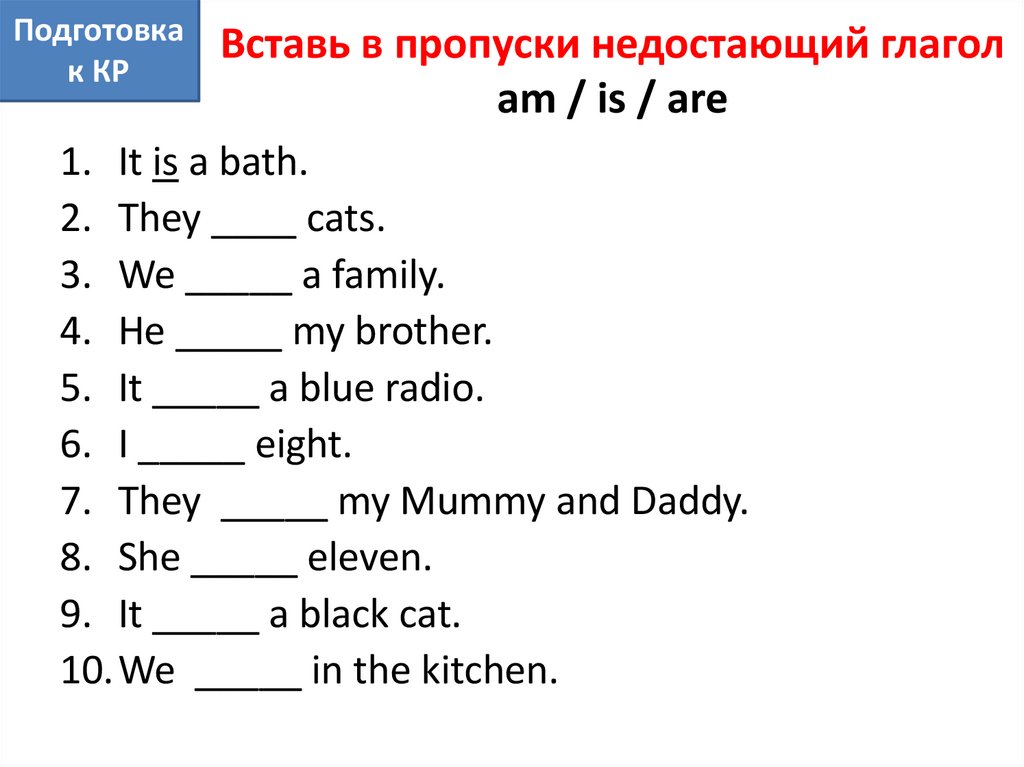 Подготовка к КР

Вставь в пропуски недостающий глагол am / is / are

1. It is a bath.
2. They ____ cats.
3. We _____ a family.
4. He _____ my brother.
5. It _____ a blue radio.
6. I _____ eight.
7. They _____ my Mummy and Daddy.
8. She _____ eleven.
9. It _____ a black cat.
10. We _____ in the kitchen.